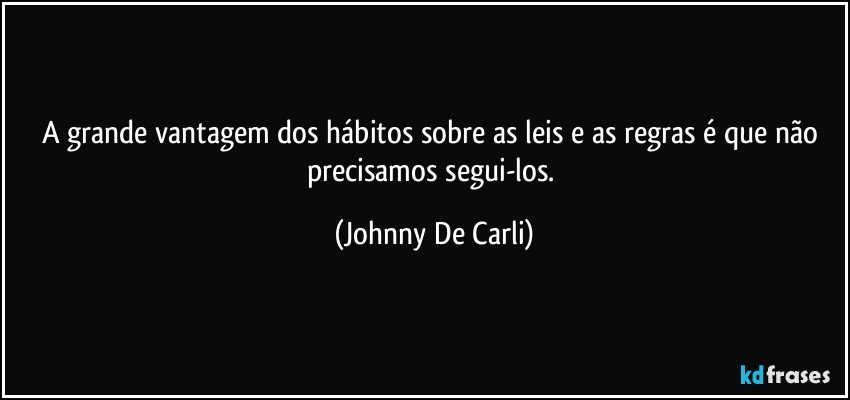 A grande vantagem dos hábitos sobre as leis e as regras é que não precisamos segui-los.

(Johnny De Carli)

kdfrases